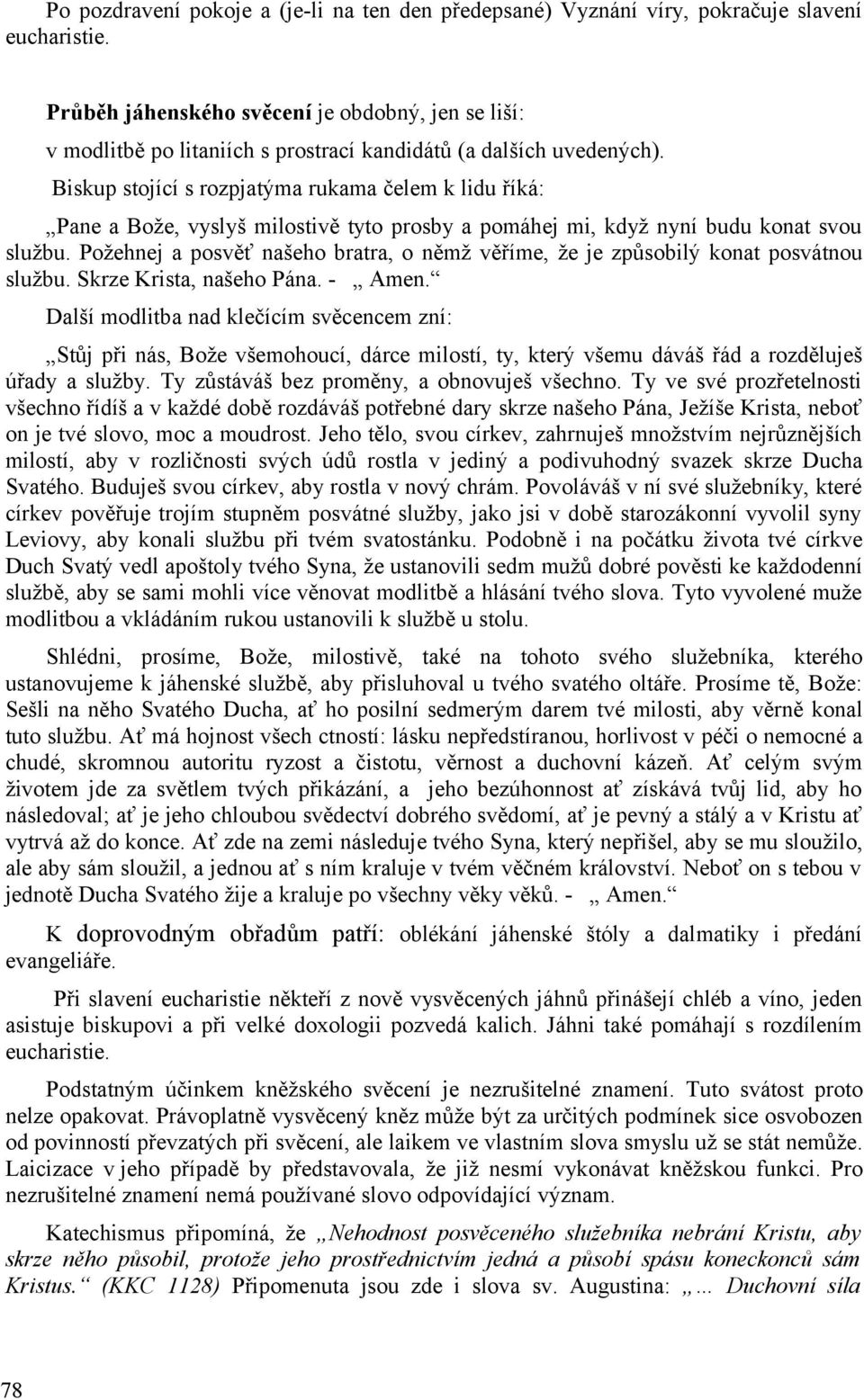 Po pozdravení pokoje a (je-li na ten den předepsané) Vyznání víry, pokračuje slavení eucharistie.

Průběh jáhenského svěcení je obdobný, jen se liší:

v modlitbě po litaniích s prostrací kandidátů (a dalších uvedených).

Biskup stojící s rozpjatýma rukama čelem k lidu říká:

„Pane a Bože, vyslyš milostivě tyto prosby a pomáhej mi, když nyní budu konat svou službu. Požehnej a posvěť našeho bratra, o němž věříme, že je způsobilý konat posvátnou službu. Skrze Krista, našeho Pána. - „ Amen.“

Další modlitba nad klečícím svěcencem zní:

„Stůj při nás, Bože všemohoucí, dárce milostí, ty, který všemu dáváš řád a rozděluješ úřady a služby. Ty zůstáváš bez proměny, a obnovuješ všechno. Ty ve své prozřetelnosti všechno řídíš a v každé době rozdáváš potřebné dary skrze našeho Pána, Ježíše Krista, neboť on je tvé slovo, moc a moudrost. Jeho tělo, svou církev, zahrnuješ množstvím nejrůznějších milostí, aby v rozličnosti svých údů rostla v jediný a podivuhodný svazek skrze Ducha Svatého. Buduješ svou církev, aby rostla v nový chrám. Povoláváš v ní své služebníky, které církev pověřuje trojím stupněm posvátné služby, jako jsi v době starozákonní vyvolil syny Leviovy, aby konali službu při tvém svatostánku. Podobně i na počátku života tvé církve Duch Svatý vedl apoštoly tvého Syna, že ustanovili sedm mužů dobré pověsti ke každodenní službě, aby se sami mohli více věnovat modlitbě a hlásání tvého slova. Tyto vyvolené muže modlitbou a vkládáním rukou ustanovili k službě u stolu.

Shlédni, prosíme, Bože, milostivě, také na tohoto svého služebníka, kterého ustanovujeme k jáhenské službě, aby přisluhoval u tvého svatého oltáře. Prosíme tě, Bože: Sešli na něho Svatého Ducha, ať ho posilní sedmerým darem tvé milosti, aby věrně konal tuto službu. Ať má hojnost všech ctností: lásku nepředstíranou, horlivost v péči o nemocné a chudé, skromnou autoritu ryzost a čistotu, věrnost a duchovní kázeň. Ať celým svým životem jde za světlem tvých přikázání, a jeho bezúhonnost ať získává tvůj lid, aby ho následoval; ať je jeho chloubou svědectví dobrého svědomí, ať je pevný a stálý a v Kristu ať vytrvá až do konce. Ať zde na zemi následuje tvého Syna, který nepřišel, aby se mu sloužilo, ale aby sám sloužil, a jednou ať s ním kraluje v tvém věčném království. Neboť on s tebou v jednotě Ducha Svatého žije a kraluje po všechny věky věků. - „ Amen.“

K doprovodným obřadům patří: oblékání jáhenské štóly a dalmatiky i předání evangeliáře.

Při slavení eucharistie někteří z nově vysvěcených jáhnů přinášejí chléb a víno, jeden asistuje biskupovi a při velké doxologii pozvedá kalich. Jáhni také pomáhají s rozdílením eucharistie.

Podstatným účinkem kněžského svěcení je nezrušitelné znamení. Tuto svátost proto nelze opakovat. Právoplatně vysvěcený kněz může být za určitých podmínek sice osvobozen od povinností převzatých při svěcení, ale laikem ve vlastním slova smyslu už se stát nemůže. Laicizace v jeho případě by představovala, že již nesmí vykonávat kněžskou funkci. Pro nezrušitelné znamení nemá používané slovo odpovídající význam.

Katechismus připomíná, že „Nehodnost posvěceného služebníka nebrání Kristu, aby skrze něho působil, protože jeho prostřednictvím jedná a působí spásu koneckonců sám Kristus.“ (KKC 1128) Připomenuta jsou zde i slova sv. Augustina: „… Duchovní síla

78